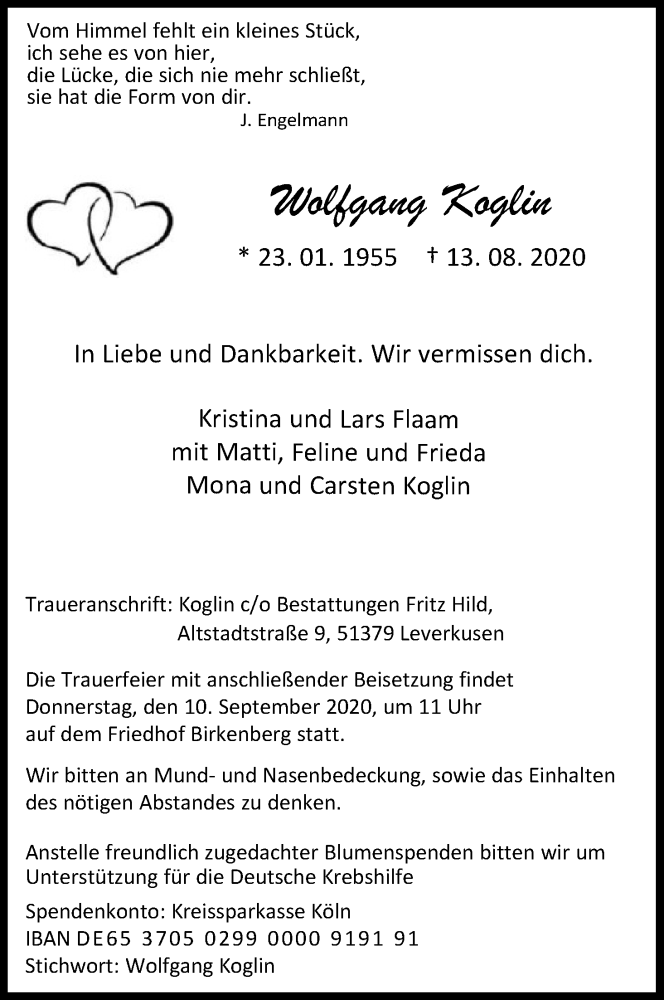 Vom Himmel fehlt ein kleines Stück,
ich sehe es von hier,
die Lücke, die sich nie mehr schließt,
sie hat die Form von dir.
J. Engelmann

Wolfgang Koglin

* 23. 01. 1955 † 13. 08. 2020

In Liebe und Dankbarkeit. Wir vermissen dich.

Kristina und Lars Flaam
mit Matti, Feline und Frieda
Mona und Carsten Koglin

Traueranschrift: Koglin c/o Bestattungen Fritz Hild,
Altstadtstraße 9, 51379 Leverkusen

Die Trauerfeier mit anschließender Beisetzung findet Donnerstag, den 10. September 2020, um 11 Uhr auf dem Friedhof Birkenberg statt.

Wir bitten an Mund- und Nasenbedeckung, sowie das Einhalten des nötigen Abstandes zu denken.

Anstelle freundlich zugedachter Blumenspenden bitten wir um Unterstützung für die Deutsche Krebshilfe

Spendenkonto: Kreissparkasse Köln
IBAN DE65 3705 0299 0000 9191 91
Stichwort: Wolfgang Koglin